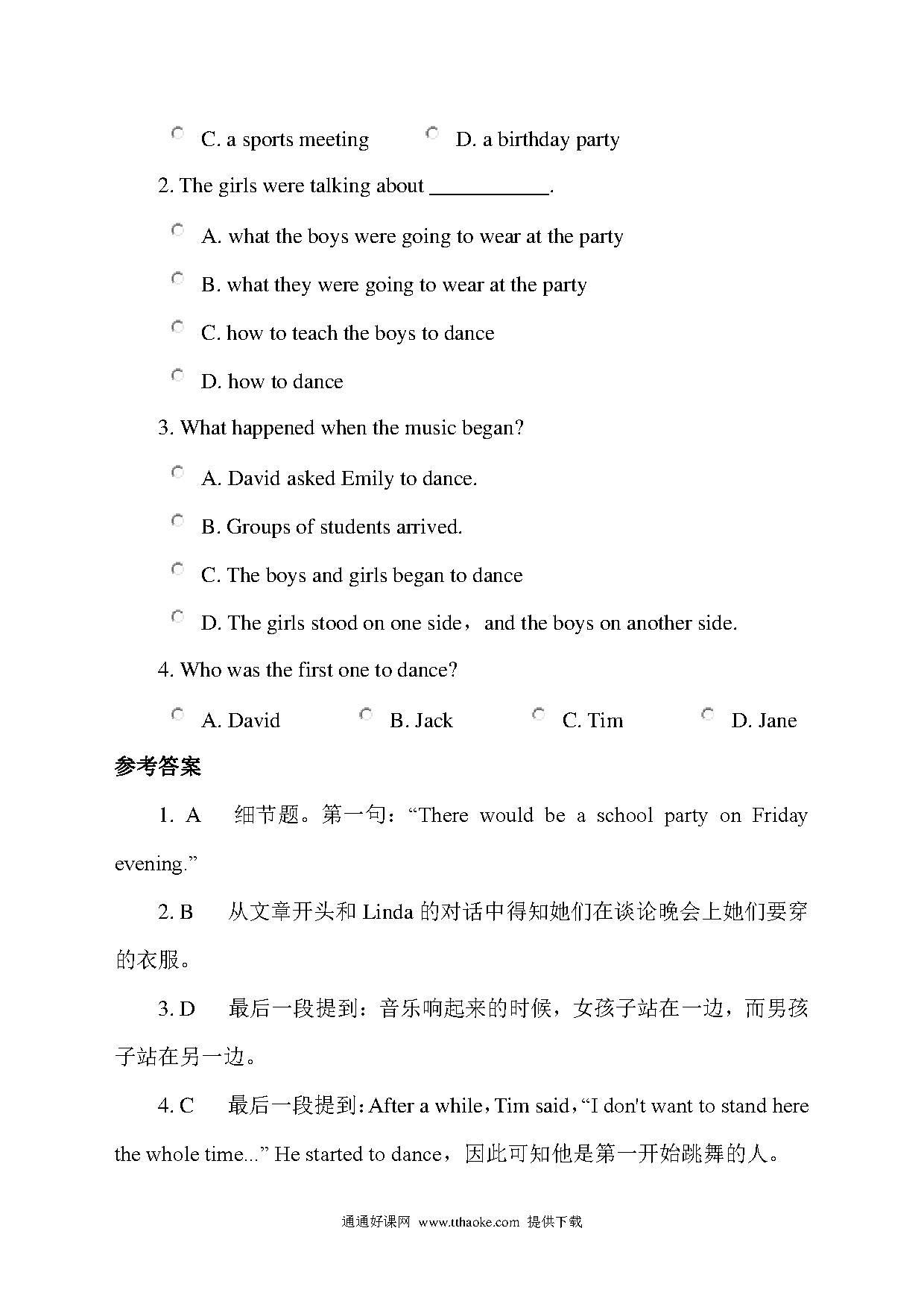 C. a sports meeting D. a birthday party

2. The girls were talking about ___________.

A. what the boys were going to wear at the party

B. what they were going to wear at the party

C. how to teach the boys to dance

D. how to dance

3. What happened when the music began?

A. David asked Emily to dance.

B. Groups of students arrived.

C. The boys and girls began to dance

D. The girls stood on one side，and the boys on another side.

4. Who was the first one to dance?

A. David B. Jack C. Tim D. Jane

参考答案

1. A 细节题。第一句：“There would be a school party on Friday evening.”

2. B 从文章开头和 Linda 的对话中得知她们在谈论晚会上她们要穿的衣服。

3. D 最后一段提到：音乐响起来的时候，女孩子站在一边，而男孩子站在另一边。

4. C 最后一段提到：After a while，Tim said，“I don't want to stand here the whole time...” He started to dance，因此可知他是第一开始跳舞的人。

通通好课网 www.tthaoke.com 提供下载